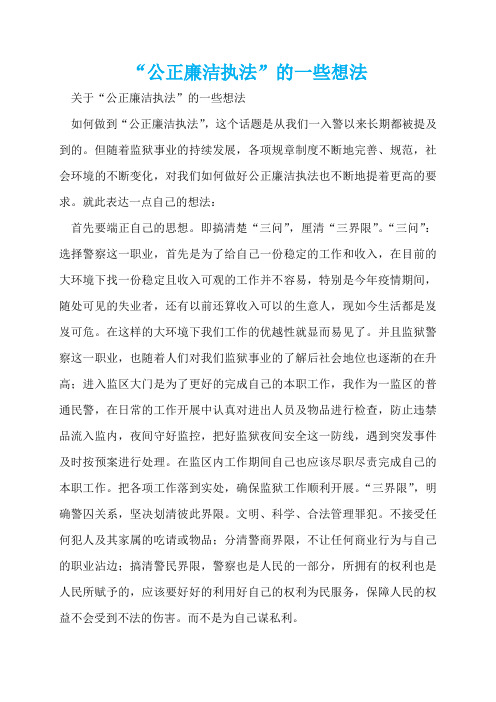 “公正廉洁执法”的一些想法

关于“公正廉洁执法”的一些想法

如何做到“公正廉洁执法”，这个话题是从我们一入警以来长期都被提及到的。但随着监狱事业的持续发展，各项规章制度不断地完善、规范，社会环境的不断变化，对我们如何做好公正廉洁执法也不断地提着更高的要求。就此表达一点自己的想法：

首先要端正自己的思想。即搞清楚“三问”，厘清“三界限”。“三问”：选择警察这一职业，首先是为了给自己一份稳定的工作和收入，在目前的大环境下找一份稳定且收入可观的工作并不容易，特别是今年疫情期间，随处可见的失业者，还有以前还算收入可以的生意人，现如今生活都是岌岌可危。在这样的大环境下我们工作的优越性就显而易见了。并且监狱警察这一职业，也随着人们对我们监狱事业的了解后社会地位也逐渐的在升高；进入监区大门是为了更好的完成自己的本职工作，我作为一监区的普通民警，在日常的工作开展中认真对进出人员及物品进行检查，防止违禁品流入监内，夜间守好监控，把好监狱夜间安全这一防线，遇到突发事件及时按预案进行处理。在监区内工作期间自己也应该尽职尽责完成自己的本职工作。把各项工作落到实处，确保监狱工作顺利开展。“三界限”，明确警囚关系，坚决划清彼此界限。文明、科学、合法管理罪犯。不接受任何犯人及其家属的吃请或物品；分清警商界限，不让任何商业行为与自己的职业沾边；搞清警民界限，警察也是人民的一部分，所拥有的权利也是人民所赋予的，应该要好好的利用好自己的权利为民服务，保障人民的权益不会受到不法的伤害。而不是为自己谋私利。